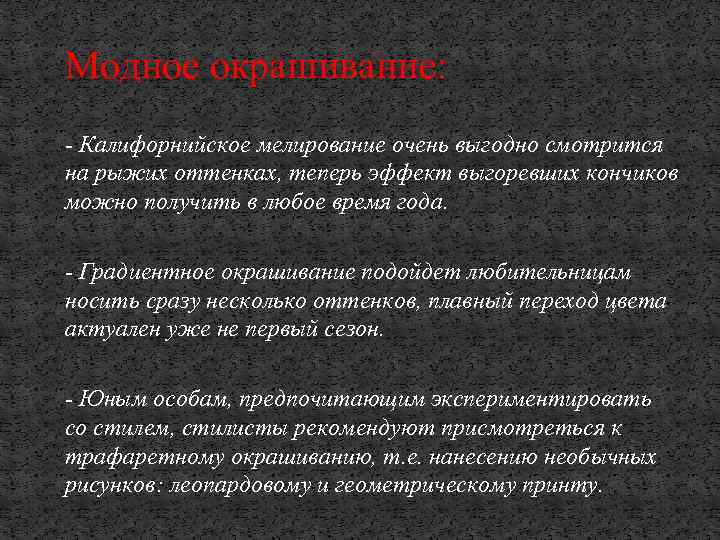 Модное окрашивание:

- Калифорнийское мелирование очень выгодно смотрится на рыжих оттенках, теперь эффект выгоревших кончиков можно получить в любое время года.

- Градиентное окрашивание подойдет любительницам носить сразу несколько оттенков, плавный переход цвета актуален уже не первый сезон.

- Юным особам, предпочитающим экспериментировать со стилем, стилисты рекомендуют присмотреться к трафаретному окрашиванию, т.е. нанесению необычных рисунков: леопардовому и геометрическому принту.